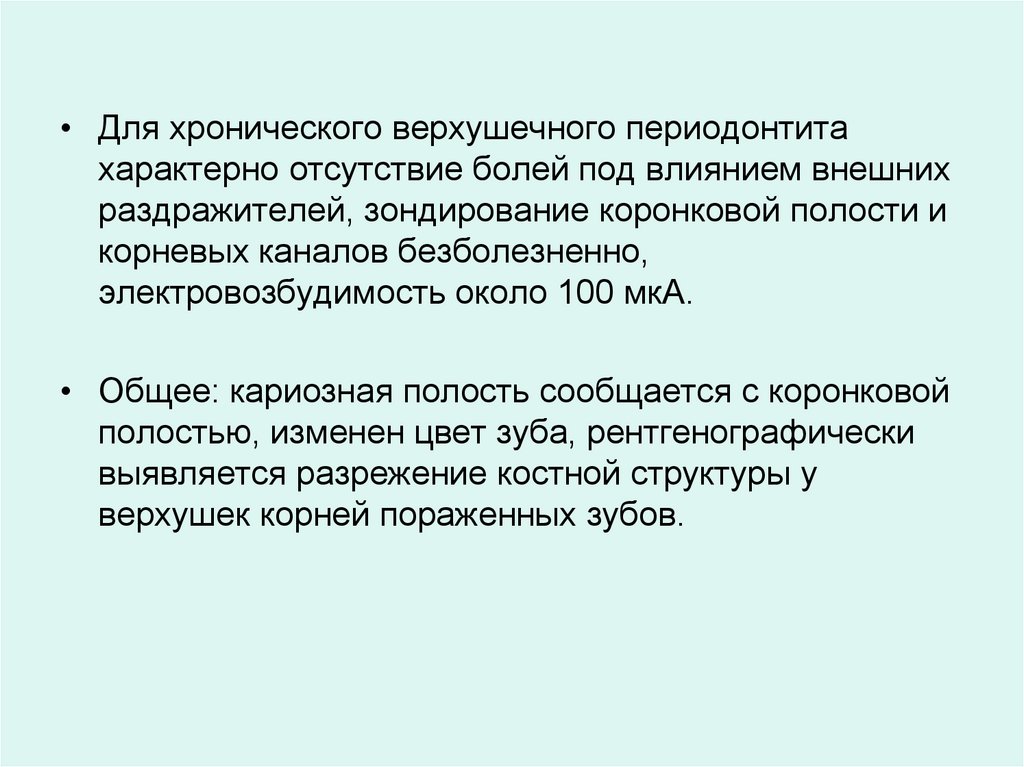 • Для хронического верхушечного периодонтита характерно отсутствие болей под влиянием внешних раздражителей, зондирование коронковой полости и корневых каналов безболезненно, электровозбудимость около 100 мкА.

• Общее: кариозная полость сообщается с коронковой полостью, изменен цвет зуба, рентгенографически выявляется разрежение костной структуры у верхушек корней пораженных зубов.